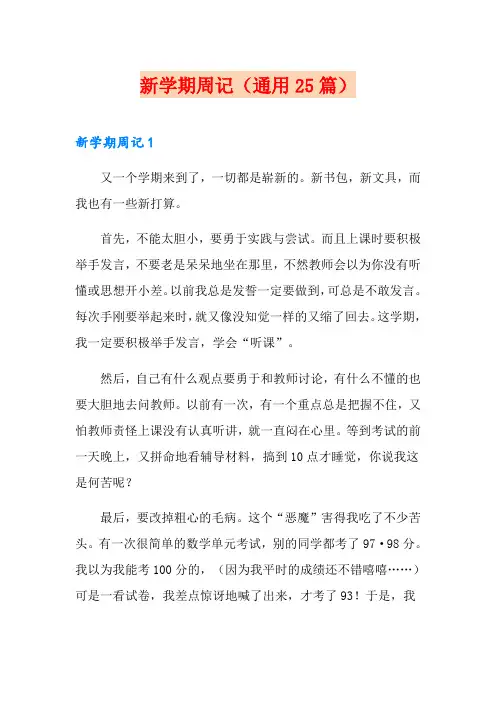 新学期周记（通用25篇）

新学期周记1

又一个学期来到了，一切都是崭新的。新书包，新文具，而我也有一些新打算。

首先，不能太胆小，要勇于实践与尝试。而且上课时要积极举手发言，不要老是呆呆地坐在那里，不然教师会以为你没有听懂或思想开小差。以前我总是发誓一定要做到，可总是不敢发言。每次手刚要举起来时，就又像没知觉一样的又缩了回去。这学期，我一定要积极举手发言，学会“听课”。

然后，自己有什么观点要勇于和教师讨论，有什么不懂的也要大胆地去问教师。以前有一次，有一个重点总是把握不住，又怕教师责怪上课没有认真听讲，就一直闷在心里。等到考试的前一天晚上，又拼命地看辅导材料，搞到10点才睡觉，你说我这是何苦呢？

最后，要改掉粗心的毛病。这个“恶魔”害得我吃了不少苦头。有一次很简单的数学单元考试，别的同学都考了97·98分。我以为我能考100分的，（因为我平时的成绩还不错嘻嘻……）可是一看试卷，我差点惊讶地喊了出来，才考了93！于是，我